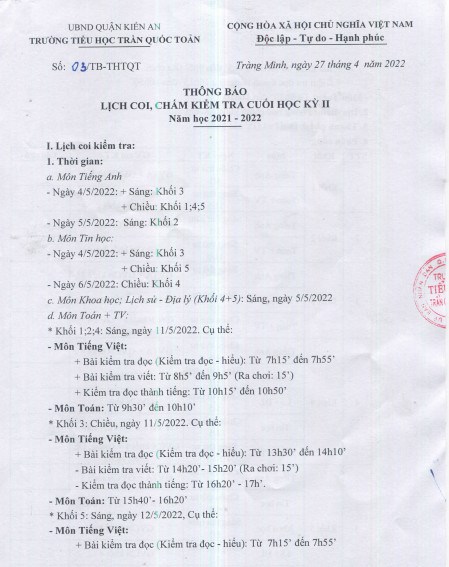 UBND QUẬN KIẾN AN
TRƯỜNG TIỂU HỌC TRẦN QUỐC TOẢN

CỘNG HÒA XÃ HỘI CHỦ NGHĨA VIỆT NAM
Độc lập - Tự do - Hạnh phúc

Số: 03/TB-THTQT

Tràng Minh, ngày 27 tháng 4 năm 2022

THÔNG BÁO
LỊCH COI, CHẤM KIỂM TRA CUỐI HỌC KỲ II
Năm học 2021 - 2022

I. Lịch coi kiểm tra:
1. Thời gian:
a. Môn Tiếng Anh
- Ngày 4/5/2022: + Sáng: Khối 3
+ Chiều: Khối 1;4;5
- Ngày 5/5/2022: Sáng: Khối 2
b. Môn Tin học:
- Ngày 4/5/2022: + Sáng: Khối 3
+ Chiều: Khối 5
- Ngày 6/5/2022: Chiều: Khối 4
c. Môn Khoa học; Lịch sử - Địa lý (Khối 4+5): Sáng, ngày 5/5/2022
d. Môn Toán + TV:
* Khối 1;2;4: Sáng, ngày 11/5/2022. Cụ thể:
- Môn Tiếng Việt:
+ Bài kiểm tra đọc (Kiểm tra đọc - hiểu): Từ 7h15' đến 7h55'
+ Bài kiểm tra viết: Từ 8h5' đến 9h5' (Ra chơi: 15')
+ Kiểm tra đọc thành tiếng: Từ 10h15' đến 10h50'
- Môn Toán: Từ 9h30' đến 10h10'
* Khối 3: Chiều, ngày 11/5/2022. Cụ thể:
- Môn Tiếng Việt:
+ Bài kiểm tra đọc (Kiểm tra đọc - hiểu): Từ 13h30' đến 14h10'
- Bài kiểm tra viết: Từ 14h20'- 15h20' (Ra chơi: 15')
- Kiểm tra đọc thành tiếng: Từ 16h20' - 17h'.
- Môn Toán: Từ 15h40'- 16h20'
* Khối 5: Sáng, ngày 12/5/2022, Cụ thể:
- Môn Tiếng Việt:
+ Bài kiểm tra đọc (Kiểm tra đọc - hiểu): Từ 7h15' đến 7h55'